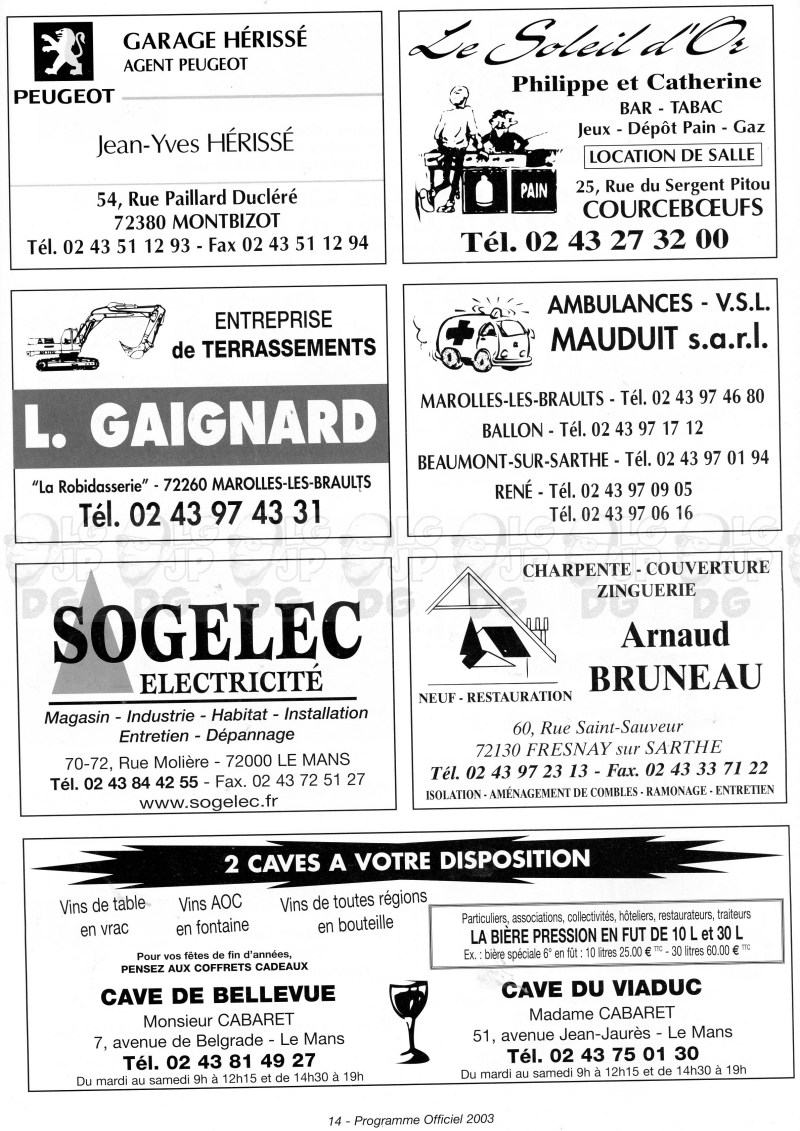 PEUGEOT
GARAGE HÉRISSÉ
AGENT PEUGEOT

Jean-Yves HÉRISSÉ

54, Rue Paillard Ducléré
72380 MONTBIZOT
Tél. 02 43 51 12 93 - Fax 02 43 51 12 94

Le Soleil d'Or
Philippe et Catherine
BAR - TABAC
Jeux - Dépôt Pain - Gaz
LOCATION DE SALLE
PAIN
25, Rue du Sergent Pitou
COURCEBŒUFS
Tél. 02 43 27 32 00

ENTREPRISE
de TERRASSEMENTS
L. GAIGNARD
"La Robidasserie" - 72260 MAROLLES-LES-BRAULTS
Tél. 02 43 97 43 31

AMBULANCES - V.S.L.
MAUDUIT s.a.r.l.
MAROLLES-LES-BRAULTS - Tél. 02 43 97 46 80
BALLON - Tél. 02 43 97 17 12
BEAUMONT-SUR-SARTHE - Tél. 02 43 97 01 94
RENÉ - Tél. 02 43 97 09 05
Tél. 02 43 97 06 16

SOGELEC
ELECTRICITÉ
Magasin - Industrie - Habitat - Installation
Entretien - Dépannage
70-72, Rue Molière - 72000 LE MANS
Tél. 02 43 84 42 55 - Fax. 02 43 72 51 27
www.sogelec.fr

CHARPENTE - COUVERTURE
ZINGUERIE
Arnaud
BRUNEAU
NEUF - RESTAURATION
60, Rue Saint-Sauveur
72130 FRESNAY sur SARTHE
Tél. 02 43 97 23 13 - Fax. 02 43 33 71 22
ISOLATION - AMÉNAGEMENT DE COMBLES - RAMONAGE - ENTRETIEN

2 CAVES A VOTRE DISPOSITION
Vins de table en vrac
Vins AOC en fontaine
Vins de toutes régions en bouteille
Pour vos fêtes de fin d'années,
PENSEZ AUX COFFRETS CADEAUX
Particuliers, associations, collectivités, hôteliers, restaurateurs, traiteurs
LA BIÈRE PRESSION EN FUT DE 10 L et 30 L
Ex. : bière spéciale 6° en fût : 10 litres 25.00 € TTC - 30 litres 60.00 € TTC
CAVE DE BELLEVUE
Monsieur CABARET
7, avenue de Belgrade - Le Mans
Tél. 02 43 81 49 27
Du mardi au samedi 9h à 12h15 et de 14h30 à 19h
CAVE DU VIADUC
Madame CABARET
51, avenue Jean-Jaurès - Le Mans
Tél. 02 43 75 01 30
Du mardi au samedi 9h à 12h15 et de 14h30 à 19h

14 - Programme Officiel 2003